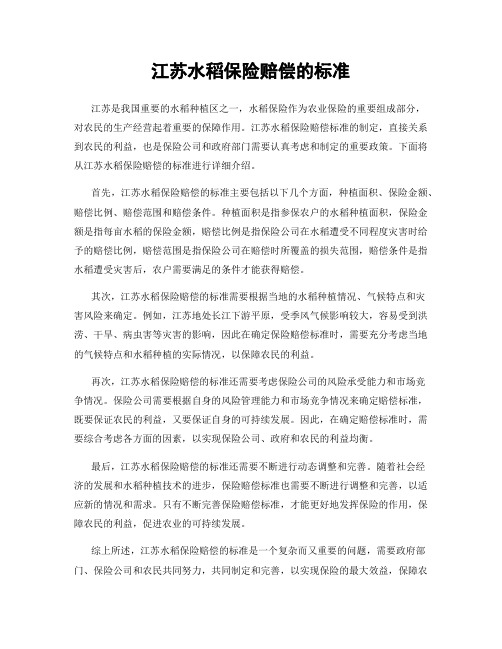 江苏水稻保险赔偿的标准

江苏是我国重要的水稻种植区之一，水稻保险作为农业保险的重要组成部分，对农民的生产经营起着重要的保障作用。江苏水稻保险赔偿标准的制定，直接关系到农民的利益，也是保险公司和政府部门需要认真考虑和制定的重要政策。下面将从江苏水稻保险赔偿的标准进行详细介绍。

首先，江苏水稻保险赔偿的标准主要包括以下几个方面，种植面积、保险金额、赔偿比例、赔偿范围和赔偿条件。种植面积是指参保农户的水稻种植面积，保险金额是指每亩水稻的保险金额，赔偿比例是指保险公司在水稻遭受不同程度灾害时给予的赔偿比例，赔偿范围是指保险公司在赔偿时所覆盖的损失范围，赔偿条件是指水稻遭受灾害后，农户需要满足的条件才能获得赔偿。

其次，江苏水稻保险赔偿的标准需要根据当地的水稻种植情况、气候特点和灾害风险来确定。例如，江苏地处长江下游平原，受季风气候影响较大，容易受到洪涝、干旱、病虫害等灾害的影响，因此在确定保险赔偿标准时，需要充分考虑当地的气候特点和水稻种植的实际情况，以保障农民的利益。

再次，江苏水稻保险赔偿的标准还需要考虑保险公司的风险承受能力和市场竞争情况。保险公司需要根据自身的风险管理能力和市场竞争情况来确定赔偿标准，既要保证农民的利益，又要保证自身的可持续发展。因此，在确定赔偿标准时，需要综合考虑各方面的因素，以实现保险公司、政府和农民的利益均衡。

最后，江苏水稻保险赔偿的标准还需要不断进行动态调整和完善。随着社会经济的发展和水稻种植技术的进步，保险赔偿标准也需要不断进行调整和完善，以适应新的情况和需求。只有不断完善保险赔偿标准，才能更好地发挥保险的作用，保障农民的利益，促进农业的可持续发展。

综上所述，江苏水稻保险赔偿的标准是一个复杂而又重要的问题，需要政府部门、保险公司和农民共同努力，共同制定和完善，以实现保险的最大效益，保障农